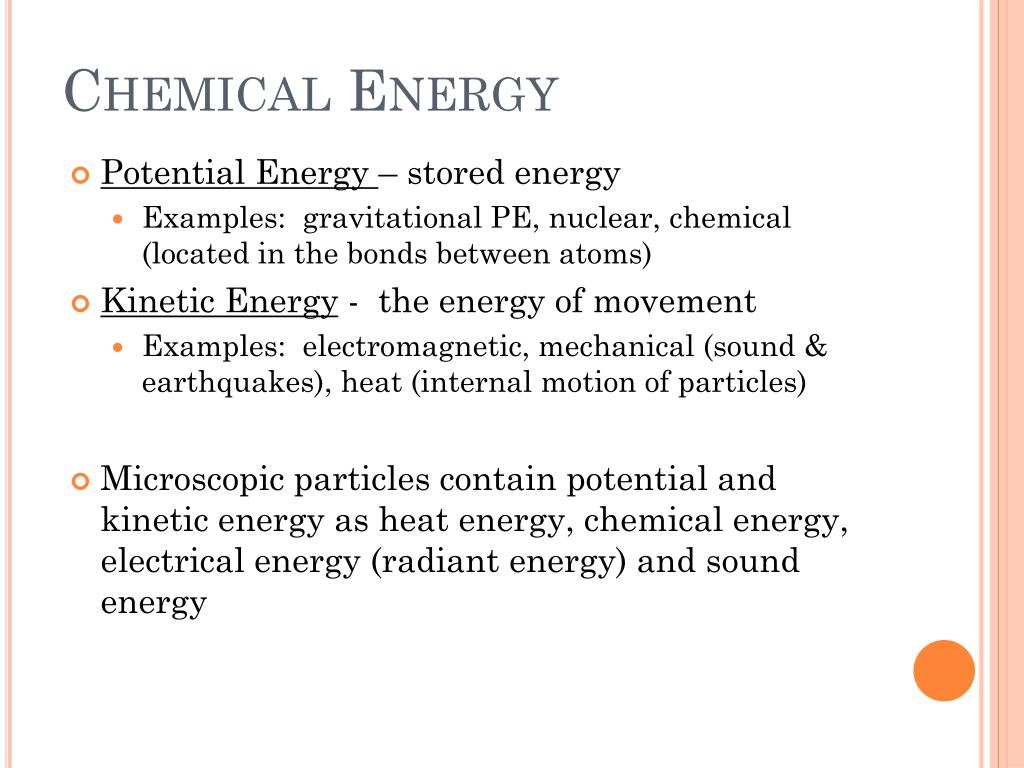 CHEMICAL ENERGY

Potential Energy – stored energy

Examples: gravitational PE, nuclear, chemical (located in the bonds between atoms)

Kinetic Energy - the energy of movement

Examples: electromagnetic, mechanical (sound & earthquakes), heat (internal motion of particles)

Microscopic particles contain potential and kinetic energy as heat energy, chemical energy, electrical energy (radiant energy) and sound energy